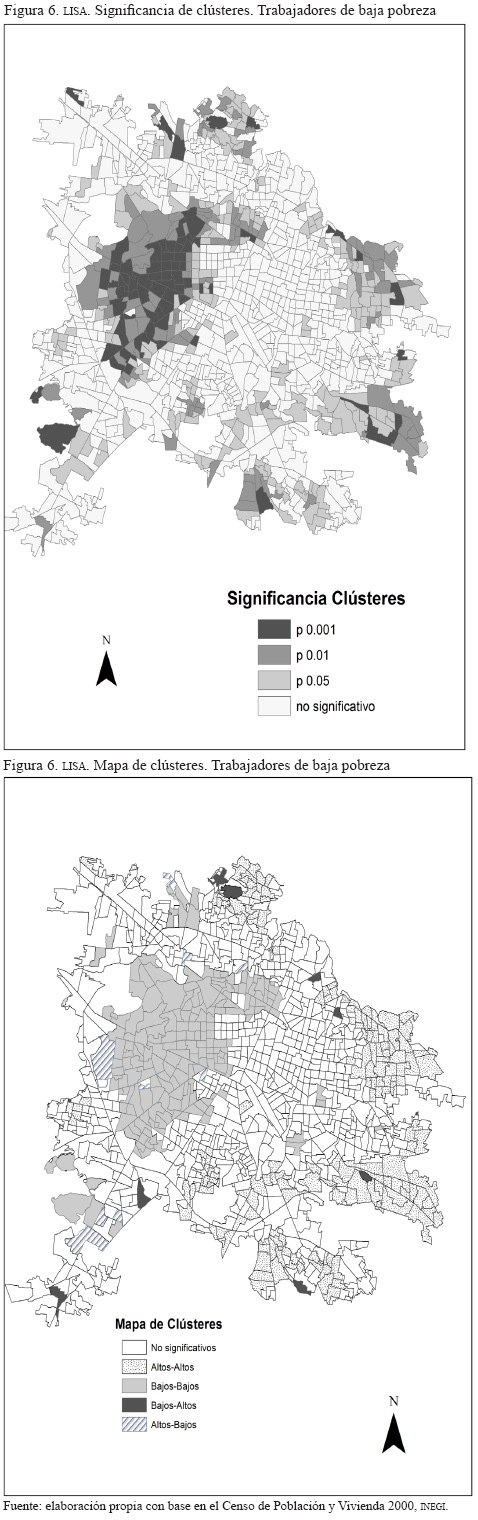 Figura 6. LISA. Significancia de clústeres. Trabajadores de baja pobreza

Significancia Clústeres
p 0.001
p 0.01
p 0.05
no significativo

N

Figura 6. LISA. Mapa de clústeres. Trabajadores de baja pobreza

Mapa de Clústeres
No significativos
Altos-Altos
Bajos-Bajos
Bajos-Altos
Altos-Bajos

N

Fuente: elaboración propia con base en el Censo de Población y Vivienda 2000, INEGI.